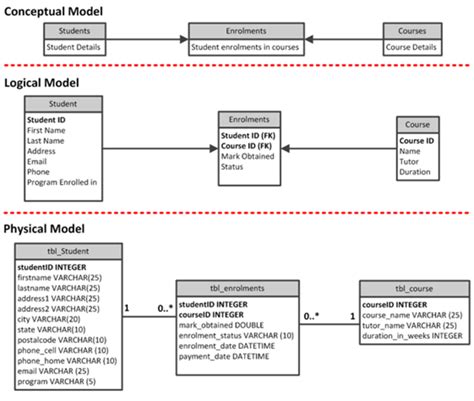 Conceptual Model

Students
Student Details

Enrolments
Student enrolments in courses

Courses
Course Details

Logical Model

Student
Student ID
First Name
Last Name
Address
Email
Phone
Program Enrolled in

Enrolments
Student ID (FK)
Course ID (FK)
Mark Obtained
Status

Course
Course ID
Name
Tutor
Duration

Physical Model

tbl_Student
studentID INTEGER
firstname VARCHAR(25)
lastname VARCHAR(25)
address1 VARCHAR(25)
address2 VARCHAR(25)
city VARCHAR(20)
state VARCHAR(10)
postalcode VARCHAR(10)
phone_cell VARCHAR (10)
phone_home VARCHAR (10)
email VARCHAR (25)
program VARCHAR (5)

1

0..*

tbl_enrolments
studentID INTEGER
courseID INTEGER
mark_obtained DOUBLE
enrolment_status VARCHAR (10)
enrolment_date DATETIME
payment_date DATETIME

0..*

1

tbl_course
courseID INTEGER
course_name VARCHAR (25)
tutor_name VARCHAR (25)
duration_in_weeks INTEGER